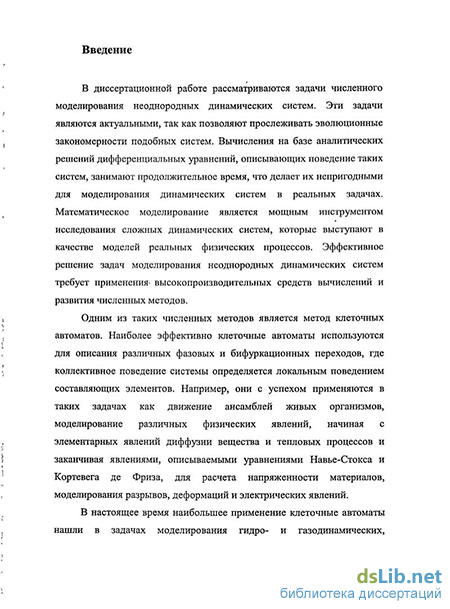 Введение

В диссертационной работе рассматриваются задачи численного моделирования неоднородных динамических систем. Эти задачи являются актуальными, так как позволяют прослеживать эволюционные закономерности подобных систем. Вычисления на базе аналитических решений дифференциальных уравнений, описывающих поведение таких систем, занимают продолжительное время, что делает их непригодными для моделирования динамических систем в реальных задачах. Математическое моделирование является мощным инструментом исследования сложных динамических систем, которые выступают в качестве моделей реальных физических процессов. Эффективное решение задач моделирования неоднородных динамических систем требует применения высокопроизводительных средств вычислений и развития численных методов.

Одним из таких численных методов является метод клеточных автоматов. Наиболее эффективно клеточные автоматы используются для описания различных фазовых и бифуркационных переходов, где коллективное поведение системы определяется локальным поведением составляющих элементов. Например, они с успехом применяются в таких задачах как движение ансамблей живых организмов, моделирование различных физических явлений, начиная с элементарных явлений диффузии вещества и тепловых процессов и заканчивая явлениями, описываемыми уравнениями Навье-Стокса и Кортевега де Фриза, для расчета напряженности материалов, моделирования разрывов, деформаций и электрических явлений.

В настоящее время наибольшее применение клеточные автоматы нашли в задачах моделирования гидро- и газодинамических,

dsLib.net
библиотека диссертаций